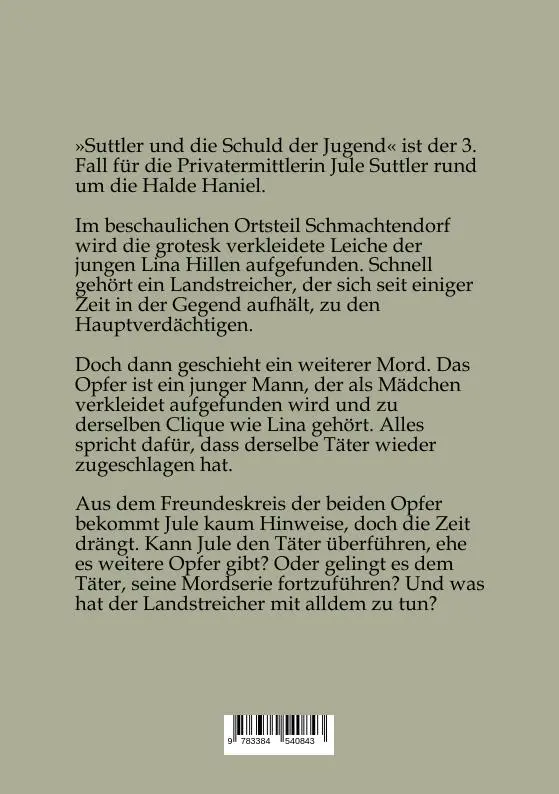 »Suttler und die Schuld der Jugend« ist der 3. Fall für die Privatermittlerin Jule Suttler rund um die Halde Haniel.

Im beschaulichen Ortsteil Schmachtendorf wird die grotesk verkleidete Leiche der jungen Lina Hillen aufgefunden. Schnell gehört ein Landstreicher, der sich seit einiger Zeit in der Gegend aufhält, zu den Hauptverdächtigen.

Doch dann geschieht ein weiterer Mord. Das Opfer ist ein junger Mann, der als Mädchen verkleidet aufgefunden wird und zu derselben Clique wie Lina gehört. Alles spricht dafür, dass derselbe Täter wieder zugeschlagen hat.

Aus dem Freundeskreis der beiden Opfer bekommt Jule kaum Hinweise, doch die Zeit drängt. Kann Jule den Täter überführen, ehe es weitere Opfer gibt? Oder gelingt es dem Täter, seine Mordserie fortzuführen? Und was hat der Landstreicher mit alldem zu tun?

9 783384 540843